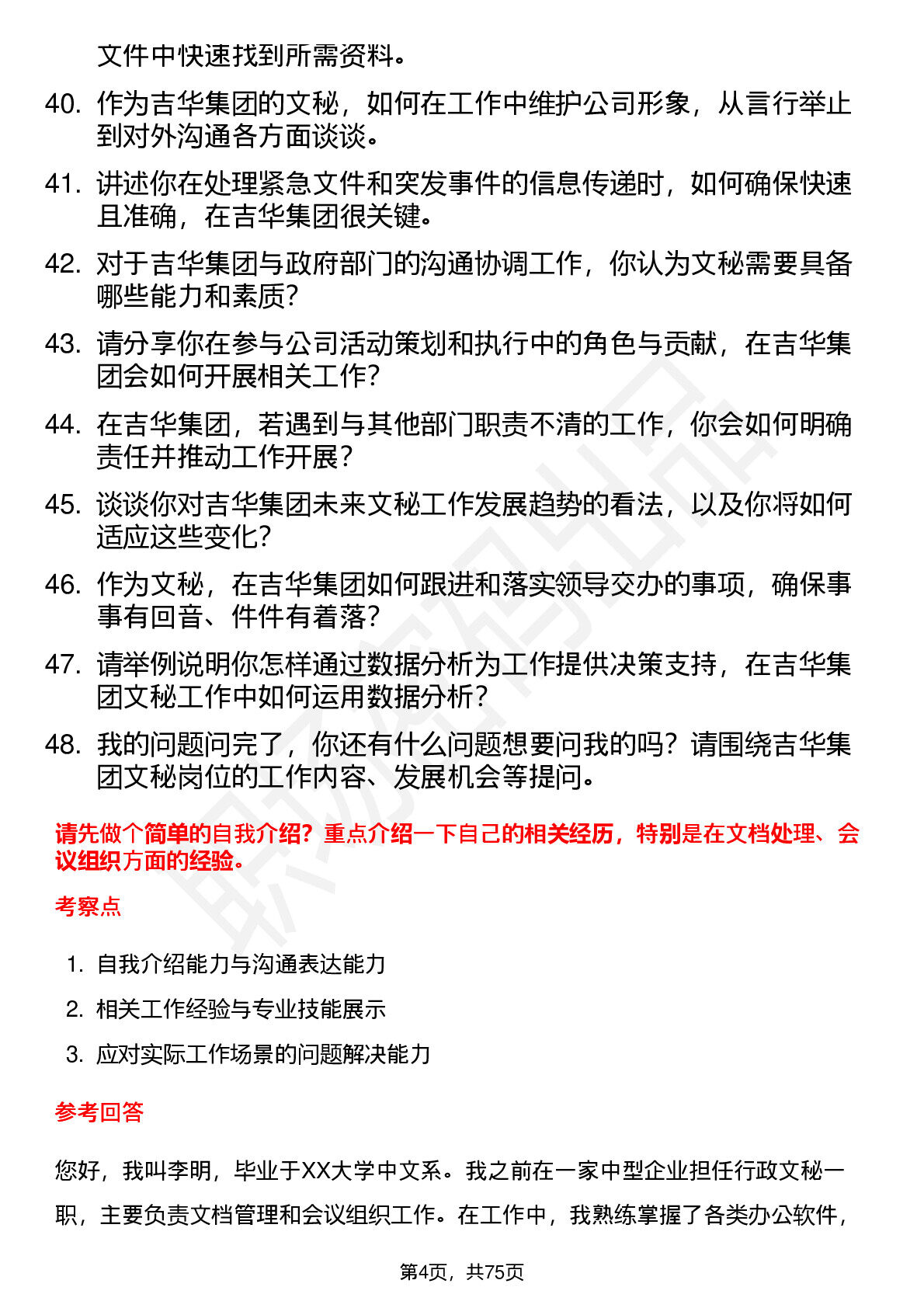 文件中快速找到所需资料。

40. 作为吉华集团的文秘，如何在工作中维护公司形象，从言行举止到对外沟通各方面谈谈。

41. 讲述你在处理紧急文件和突发事件的信息传递时，如何确保快速且准确，在吉华集团很关键。

42. 对于吉华集团与政府部门的沟通协调工作，你认为文秘需要具备哪些能力和素质？

43. 请分享你在参与公司活动策划和执行中的角色与贡献，在吉华集团会如何开展相关工作？

44. 在吉华集团，若遇到与其他部门职责不清的工作，你会如何明确责任并推动工作开展？

45. 谈谈你对吉华集团未来文秘工作发展趋势的看法，以及你将如何适应这些变化？

46. 作为文秘，在吉华集团如何跟进和落实领导交办的事项，确保事事有回音、件件有着落？

47. 请举例说明你怎样通过数据分析为工作提供决策支持，在吉华集团文秘工作中如何运用数据分析？

48. 我的问题问完了，你还有什么问题想要问我的吗？请围绕吉华集团文秘岗位的工作内容、发展机会等提问。

请先做个简单的自我介绍？重点介绍一下自己的相关经历，特别是在文档处理、会议组织方面的经验。

考察点

1. 自我介绍能力与沟通表达能力
2. 相关工作经验与专业技能展示
3. 应对实际工作场景的问题解决能力

参考回答

您好，我叫李明，毕业于XX大学中文系。我之前在一家中型企业担任行政文秘一职，主要负责文档管理和会议组织工作。在工作中，我熟练掌握了各类办公软件，

第4页，共75页